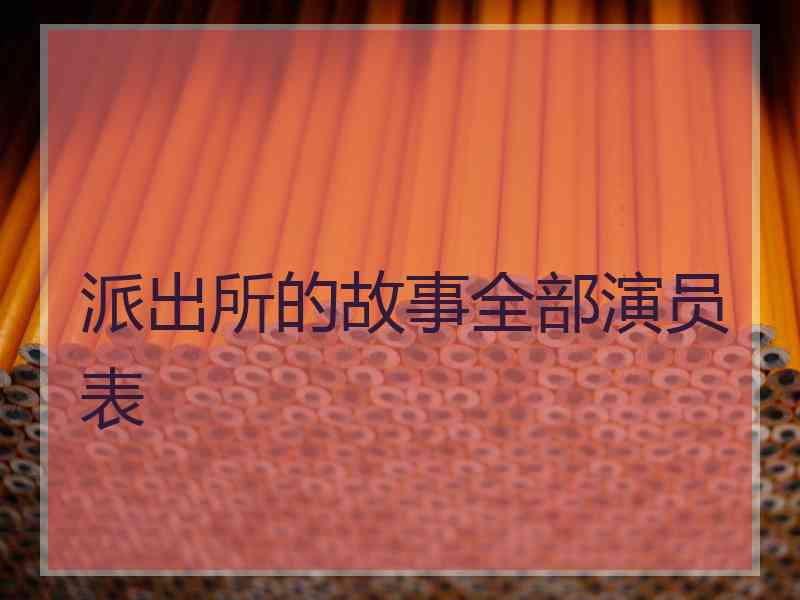 派出所的故事全部演员表